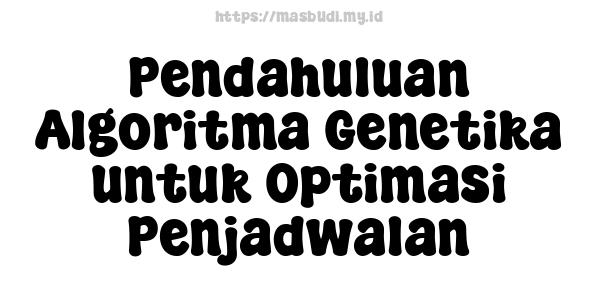 https://masbudi.my.id

Pendahuluan Algoritma Genetika untuk Optimasi Penjadwalan